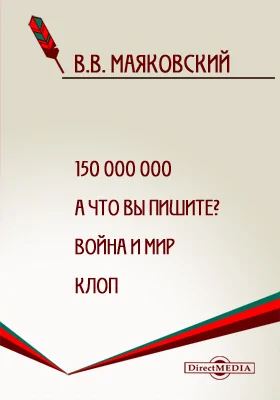 В.В. МАЯКОВСКИЙ

150 000 000

А ЧТО ВЫ ПИШИТЕ?

ВОЙНА И МИР

КЛОП

DirectMEDIA